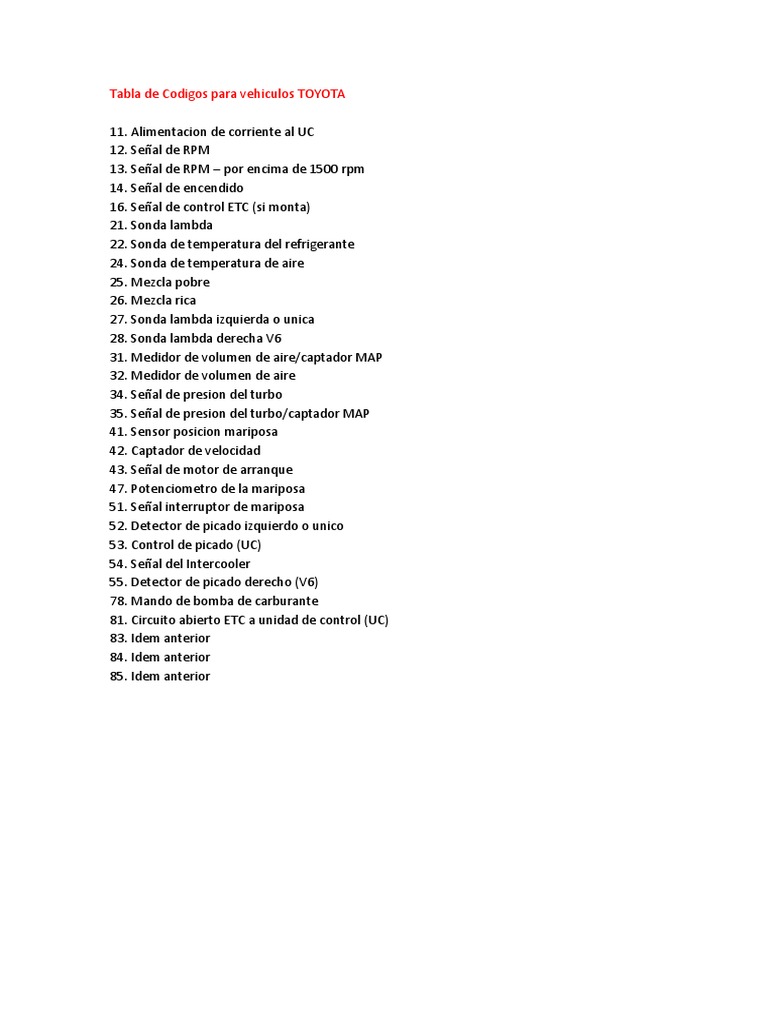 Tabla de Codigos para vehiculos TOYOTA

11. Alimentacion de corriente al UC
12. Señal de RPM
13. Señal de RPM – por encima de 1500 rpm
14. Señal de encendido
16. Señal de control ETC (si monta)
21. Sonda lambda
22. Sonda de temperatura del refrigerante
24. Sonda de temperatura de aire
25. Mezcla pobre
26. Mezcla rica
27. Sonda lambda izquierda o unica
28. Sonda lambda derecha V6
31. Medidor de volumen de aire/captador MAP
32. Medidor de volumen de aire
34. Señal de presion del turbo
35. Señal de presion del turbo/captador MAP
41. Sensor posicion mariposa
42. Captador de velocidad
43. Señal de motor de arranque
47. Potenciometro de la mariposa
51. Señal interruptor de mariposa
52. Detector de picado izquierdo o unico
53. Control de picado (UC)
54. Señal del Intercooler
55. Detector de picado derecho (V6)
78. Mando de bomba de carburante
81. Circuito abierto ETC a unidad de control (UC)
83. Idem anterior
84. Idem anterior
85. Idem anterior